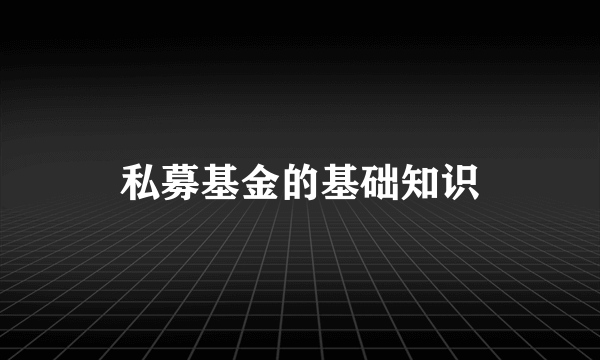 私募基金的基础知识